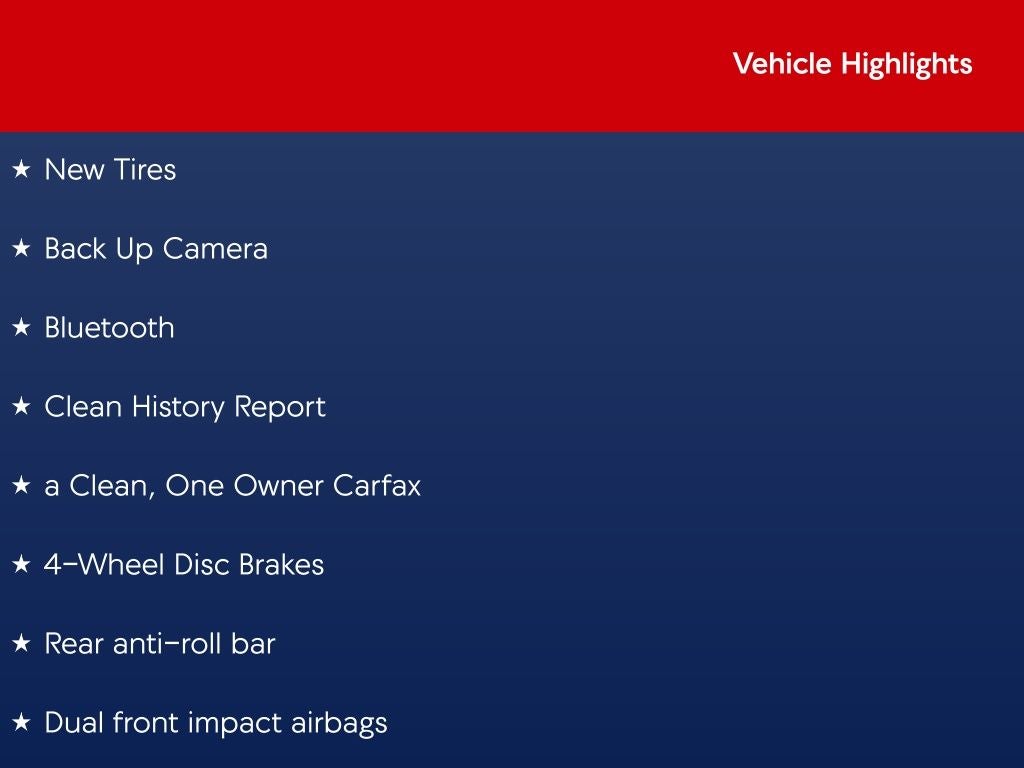 Vehicle Highlights

★ New Tires

★ Back Up Camera

★ Bluetooth

★ Clean History Report

★ a Clean, One Owner Carfax

★ 4-Wheel Disc Brakes

★ Rear anti-roll bar

★ Dual front impact airbags